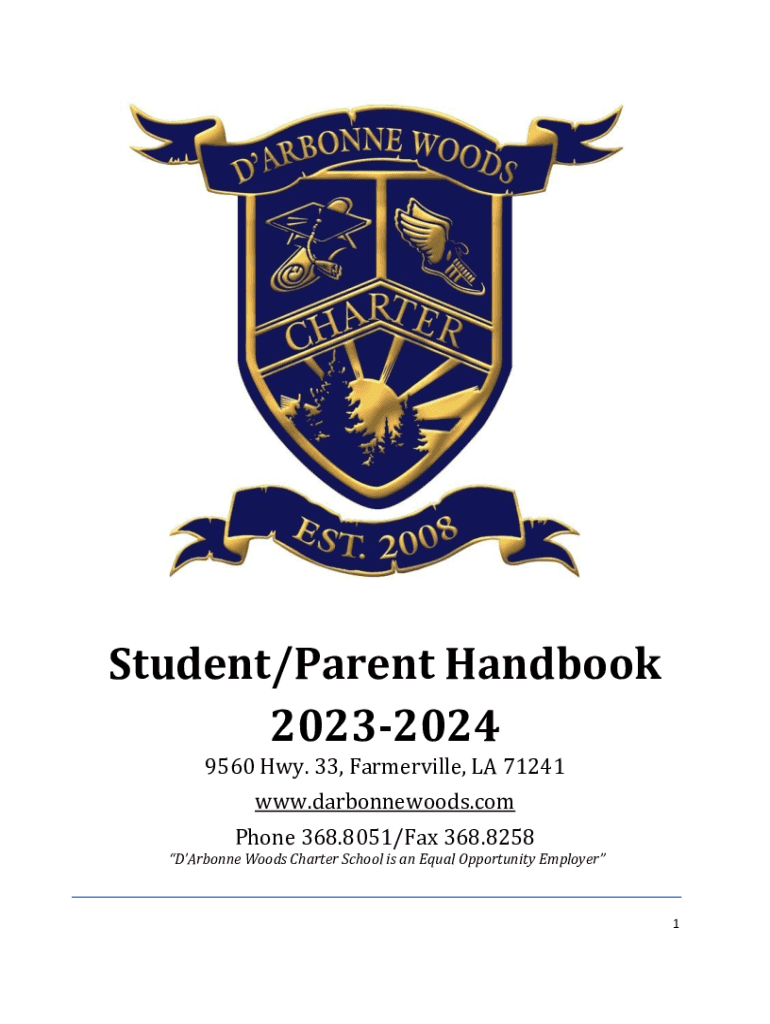 D'ARBONNE WOODS

CHARTER

EST. 2008

Student/Parent Handbook
2023-2024

9560 Hwy. 33, Farmerville, LA 71241

www.darbonnewoods.com

Phone 368.8051/Fax 368.8258

"D'Arbonne Woods Charter School is an Equal Opportunity Employer"

1